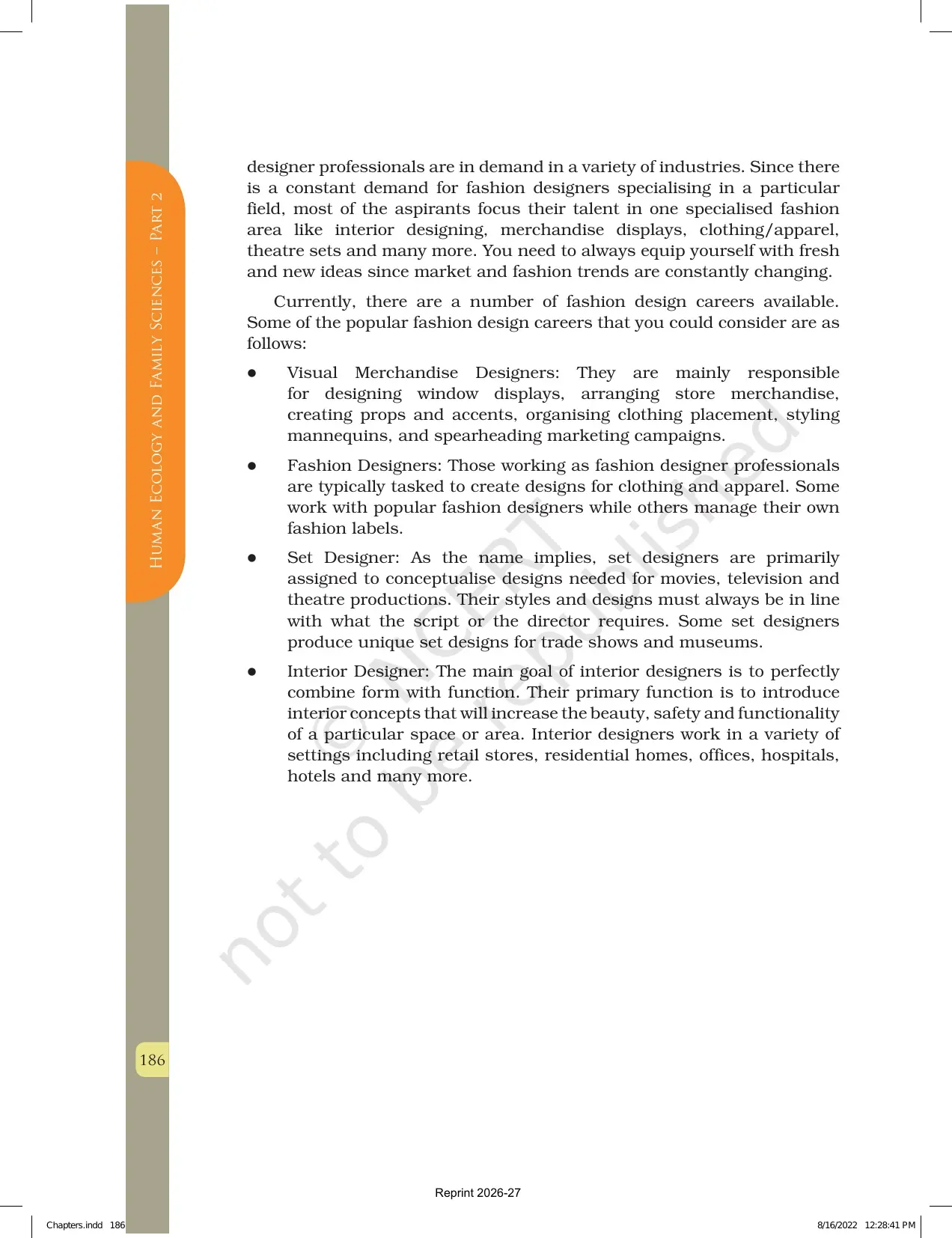 Human Ecology and Family Sciences – Part 2

designer professionals are in demand in a variety of industries. Since there is a constant demand for fashion designers specialising in a particular field, most of the aspirants focus their talent in one specialised fashion area like interior designing, merchandise displays, clothing/apparel, theatre sets and many more. You need to always equip yourself with fresh and new ideas since market and fashion trends are constantly changing.

Currently, there are a number of fashion design careers available. Some of the popular fashion design careers that you could consider are as follows:

• Visual Merchandise Designers: They are mainly responsible for designing window displays, arranging store merchandise, creating props and accents, organising clothing placement, styling mannequins, and spearheading marketing campaigns.

• Fashion Designers: Those working as fashion designer professionals are typically tasked to create designs for clothing and apparel. Some work with popular fashion designers while others manage their own fashion labels.

• Set Designer: As the name implies, set designers are primarily assigned to conceptualise designs needed for movies, television and theatre productions. Their styles and designs must always be in line with what the script or the director requires. Some set designers produce unique set designs for trade shows and museums.

• Interior Designer: The main goal of interior designers is to perfectly combine form with function. Their primary function is to introduce interior concepts that will increase the beauty, safety and functionality of a particular space or area. Interior designers work in a variety of settings including retail stores, residential homes, offices, hospitals, hotels and many more.

186

Reprint 2026-27

Chapters.indd 186

8/16/2022 12:28:41 PM

© NCERT not to be republished